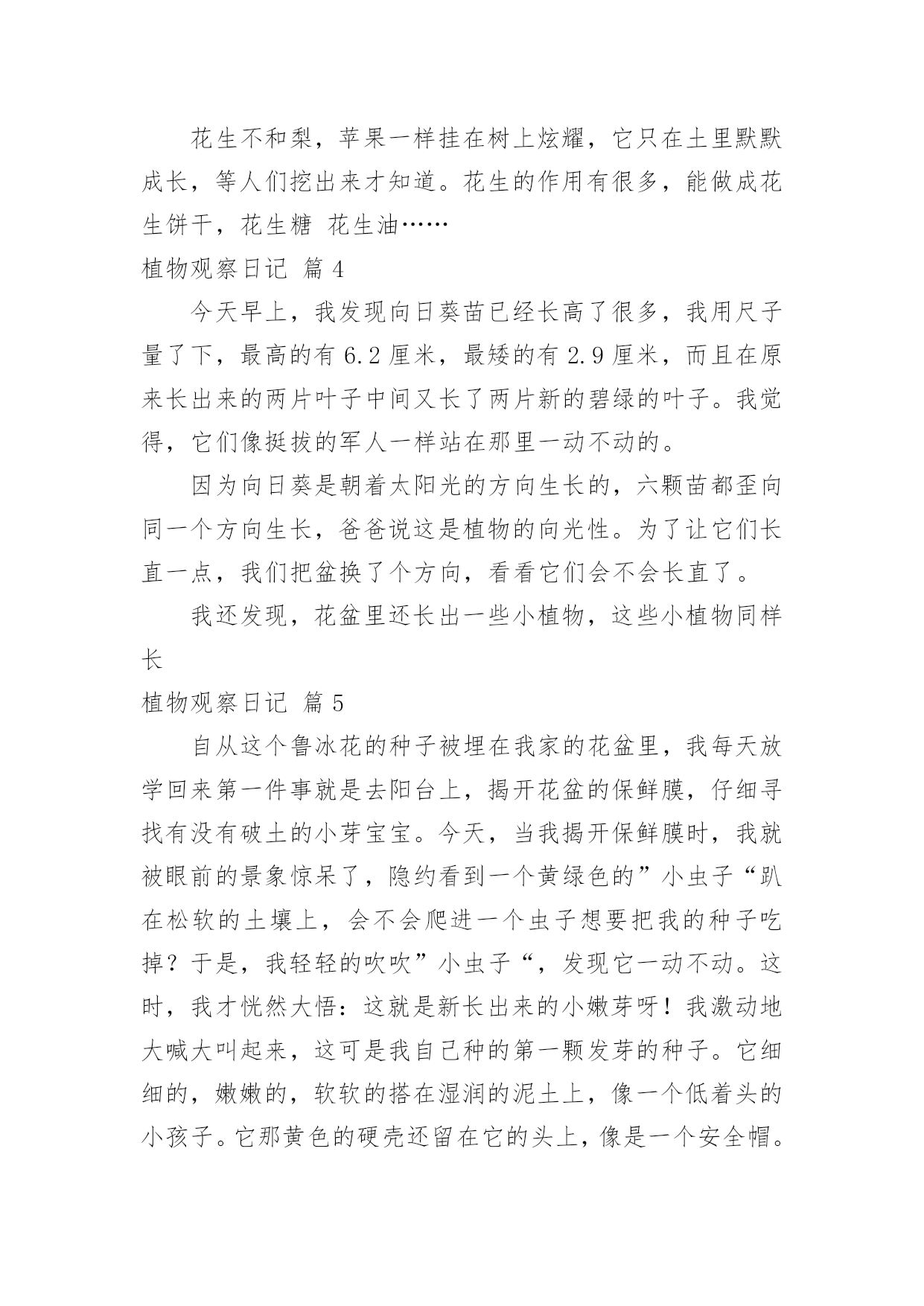 花生不和梨，苹果一样挂在树上炫耀，它只在土里默默成长，等人们挖出来才知道。花生的作用有很多，能做成花生饼干，花生糖 花生油……

植物观察日记 篇 4

今天早上，我发现向日葵苗已经长高了很多，我用尺子量了下，最高的有 6.2 厘米，最矮的有 2.9 厘米，而且在原来长出来的两片叶子中间又长了两片新的碧绿的叶子。我觉得，它们像挺拔的军人一样站在那里一动不动的。

因为向日葵是朝着太阳光的方向生长的，六颗苗都歪向同一个方向生长，爸爸说这是植物的向光性。为了让它们长直一点，我们把盆换了个方向，看看它们会不会长直了。

我还发现，花盆里还长出一些小植物，这些小植物同样长

植物观察日记 篇 5

自从这个鲁冰花的种子被埋在我家的花盆里，我每天放学回来第一件事就是去阳台上，揭开花盆的保鲜膜，仔细寻找有没有破土的小芽宝宝。今天，当我揭开保鲜膜时，我就被眼前的景象惊呆了，隐约看到一个黄绿色的”小虫子“趴在松软的土壤上，会不会爬进一个虫子想要把我的种子吃掉？于是，我轻轻的吹吹”小虫子“，发现它一动不动。这时，我才恍然大悟：这就是新长出来的小嫩芽呀！我激动地大喊大叫起来，这可是我自己种的第一颗发芽的种子。它细细的，嫩嫩的，软软的搭在湿润的泥土上，像一个低着头的小孩子。它那黄色的硬壳还留在它的头上，像是一个安全帽。